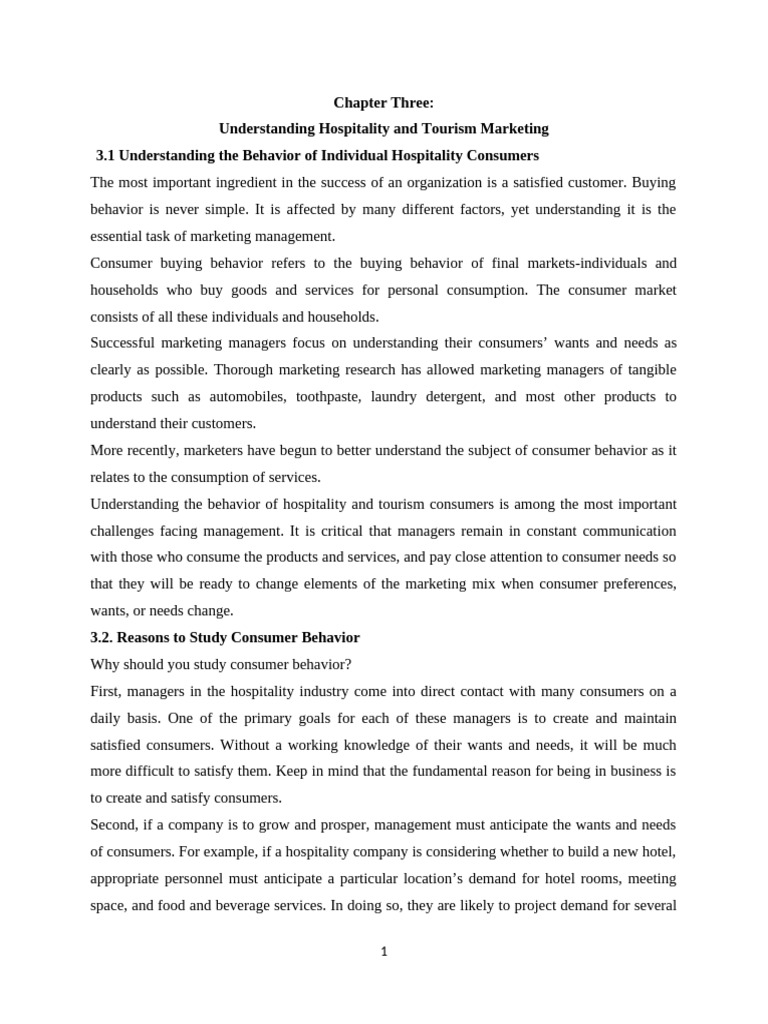 Chapter Three:
Understanding Hospitality and Tourism Marketing
3.1 Understanding the Behavior of Individual Hospitality Consumers

The most important ingredient in the success of an organization is a satisfied customer. Buying behavior is never simple. It is affected by many different factors, yet understanding it is the essential task of marketing management.

Consumer buying behavior refers to the buying behavior of final markets-individuals and households who buy goods and services for personal consumption. The consumer market consists of all these individuals and households.

Successful marketing managers focus on understanding their consumers' wants and needs as clearly as possible. Thorough marketing research has allowed marketing managers of tangible products such as automobiles, toothpaste, laundry detergent, and most other products to understand their customers.

More recently, marketers have begun to better understand the subject of consumer behavior as it relates to the consumption of services.

Understanding the behavior of hospitality and tourism consumers is among the most important challenges facing management. It is critical that managers remain in constant communication with those who consume the products and services, and pay close attention to consumer needs so that they will be ready to change elements of the marketing mix when consumer preferences, wants, or needs change.

3.2. Reasons to Study Consumer Behavior

Why should you study consumer behavior?

First, managers in the hospitality industry come into direct contact with many consumers on a daily basis. One of the primary goals for each of these managers is to create and maintain satisfied consumers. Without a working knowledge of their wants and needs, it will be much more difficult to satisfy them. Keep in mind that the fundamental reason for being in business is to create and satisfy consumers.

Second, if a company is to grow and prosper, management must anticipate the wants and needs of consumers. For example, if a hospitality company is considering whether to build a new hotel, appropriate personnel must anticipate a particular location's demand for hotel rooms, meeting space, and food and beverage services. In doing so, they are likely to project demand for several

1